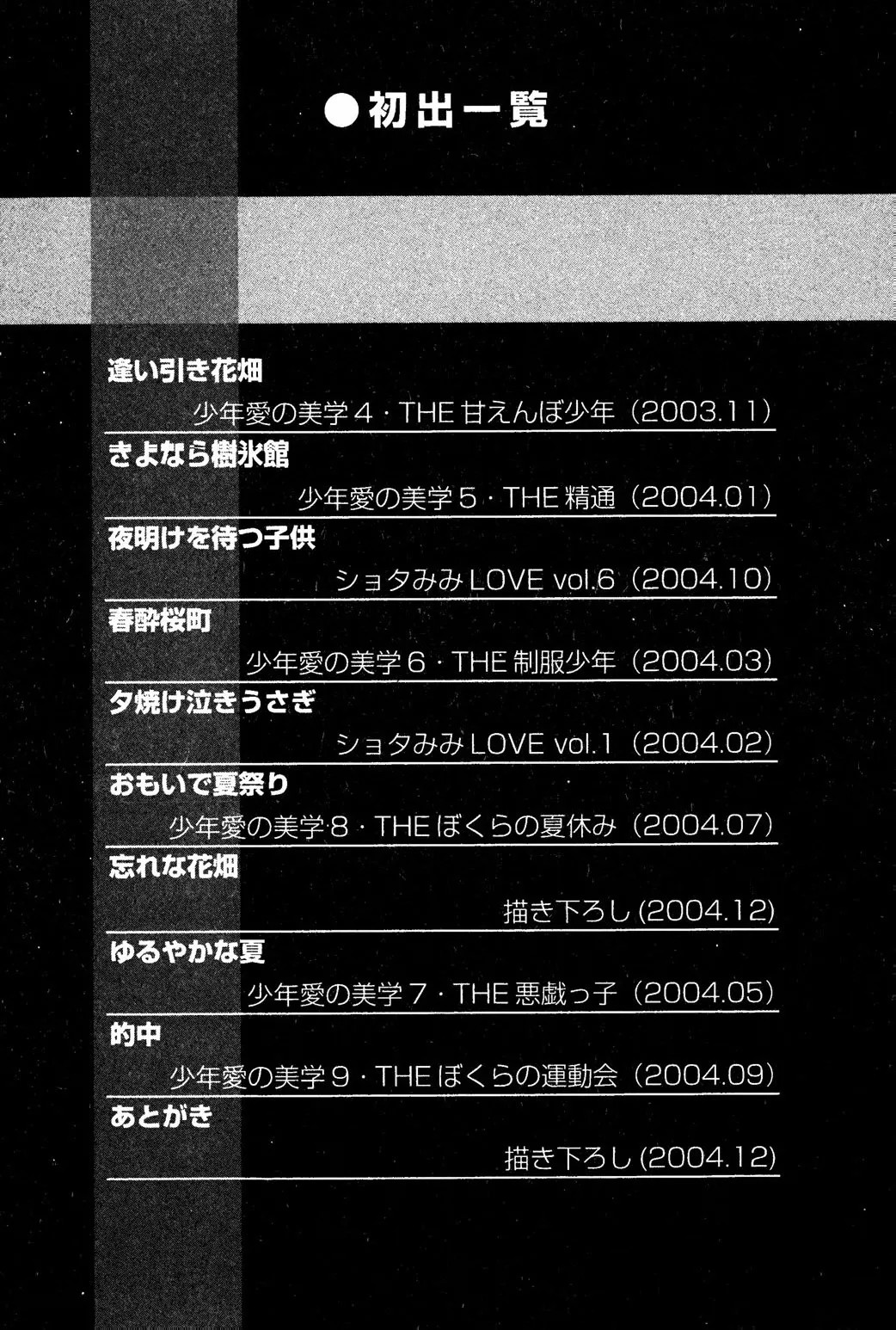 ●初出一覧

逢い引き花畑
少年愛の美学4・THE甘えんぼ少年（2003.11）

さよなら樹氷館
少年愛の美学5・THE精通（2004.01）

夜明けを待つ子供
ショタみみLOVE vol.6（2004.10）

春酔桜町
少年愛の美学6・THE制服少年（2004.03）

夕焼け泣きうさぎ
ショタみみLOVE vol.1（2004.02）

おもいで夏祭り
少年愛の美学8・THEぼくらの夏休み（2004.07）

忘れな花畑
描き下ろし(2004.12)

ゆるやかな夏
少年愛の美学7・THE悪戯っ子（2004.05）

的中
少年愛の美学9・THEぼくらの運動会（2004.09）

あとがき
描き下ろし(2004.12)